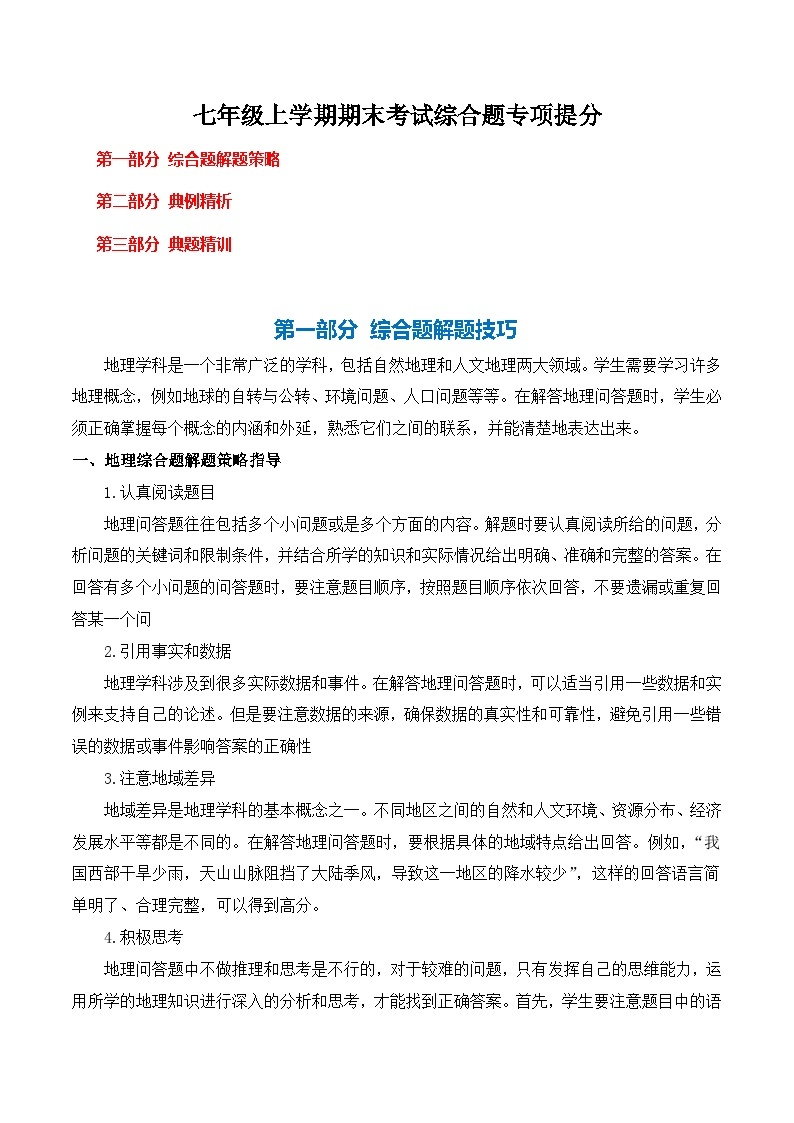 七年级上学期期末考试综合题专项提分

第一部分 综合题解题策略

第二部分 典例精析

第三部分 典题精训

第一部分 综合题解题技巧

地理学科是一个非常广泛的学科，包括自然地理和人文地理两大领域。学生需要学习许多地理概念，例如地球的自转与公转、环境问题、人口问题等等。在解答地理问答题时，学生必须正确掌握每个概念的内涵和外延，熟悉它们之间的联系，并能清楚地表达出来。

一、地理综合题解题策略指导

1.认真阅读题目

地理问答题往往包括多个小问题或是多个方面的内容。解题时要认真阅读所给的问题，分析问题的关键词和限制条件，并结合所学的知识和实际情况给出明确、准确和完整的答案。在回答有多个小问题的问答题时，要注意题目顺序，按照题目顺序依次回答，不要遗漏或重复回答某一个问

2.引用事实和数据

地理学科涉及到很多实际数据和事件。在解答地理问答题时，可以适当引用一些数据和实例来支持自己的论述。但是要注意数据的来源，确保数据的真实性和可靠性，避免引用一些错误的数据或事件影响答案的正确性

3.注意地域差异

地域差异是地理学科的基本概念之一。不同地区之间的自然和人文环境、资源分布、经济发展水平等都是不同的。在解答地理问答题时，要根据具体的地域特点给出回答。例如，“我国西部干旱少雨，天山山脉阻挡了大陆季风，导致这一地区的降水较少”，这样的回答语言简单明了、合理完整，可以得到高分。

4.积极思考

地理问答题中不做推理和思考是不行的，对于较难的问题，只有发挥自己的思维能力，运用所学的地理知识进行深入的分析和思考，才能找到正确答案。首先，学生要注意题目中的语